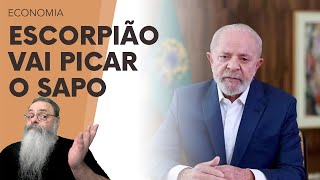 ECONOMIA

ESCORPIÃO VAI PICAR O SAPO